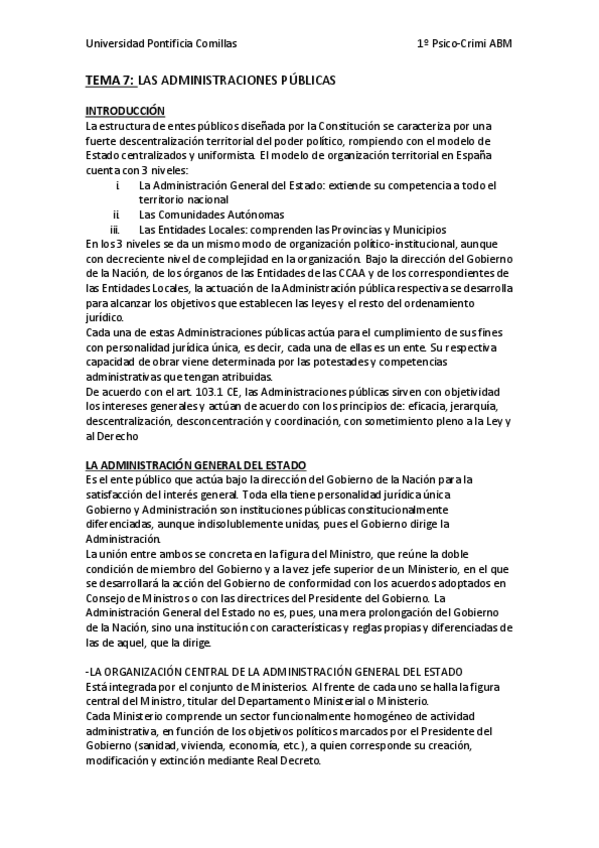 Universidad Pontificia Comillas 1º Psico-Crimi ABM

TEMA 7: LAS ADMINISTRACIONES PÚBLICAS

INTRODUCCIÓN
La estructura de entes públicos diseñada por la Constitución se caracteriza por una fuerte descentralización territorial del poder político, rompiendo con el modelo de Estado centralizados y uniformista. El modelo de organización territorial en España cuenta con 3 niveles:
i. La Administración General del Estado: extiende su competencia a todo el territorio nacional
ii. Las Comunidades Autónomas
iii. Las Entidades Locales: comprenden las Provincias y Municipios
En los 3 niveles se da un mismo modo de organización político-institucional, aunque con decreciente nivel de complejidad en la organización. Bajo la dirección del Gobierno de la Nación, de los órganos de las Entidades de las CCAA y de los correspondientes de las Entidades Locales, la actuación de la Administración pública respectiva se desarrolla para alcanzar los objetivos que establecen las leyes y el resto del ordenamiento jurídico.
Cada una de estas Administraciones públicas actúa para el cumplimiento de sus fines con personalidad jurídica única, es decir, cada una de ellas es un ente. Su respectiva capacidad de obrar viene determinada por las potestades y competencias administrativas que tengan atribuidas.
De acuerdo con el art. 103.1 CE, las Administraciones públicas sirven con objetividad los intereses generales y actúan de acuerdo con los principios de: eficacia, jerarquía, descentralización, desconcentración y coordinación, con sometimiento pleno a la Ley y al Derecho

LA ADMINISTRACIÓN GENERAL DEL ESTADO
Es el ente público que actúa bajo la dirección del Gobierno de la Nación para la satisfacción del interés general. Toda ella tiene personalidad jurídica única
Gobierno y Administración son instituciones públicas constitucionalmente diferenciadas, aunque indisolublemente unidas, pues el Gobierno dirige la Administración.
La unión entre ambos se concreta en la figura del Ministro, que reúne la doble condición de miembro del Gobierno y a la vez jefe superior de un Ministerio, en el que se desarrollará la acción del Gobierno de conformidad con los acuerdos adoptados en Consejo de Ministros o con las directrices del Presidente del Gobierno. La Administración General del Estado no es, pues, una mera prolongación del Gobierno de la Nación, sino una institución con características y reglas propias y diferenciadas de las de aquel, que la dirige.

-LA ORGANIZACIÓN CENTRAL DE LA ADMINISTRACIÓN GENERAL DEL ESTADO
Está integrada por el conjunto de Ministerios. Al frente de cada uno se halla la figura central del Ministro, titular del Departamento Ministerial o Ministerio.
Cada Ministerio comprende un sector funcionalmente homogéneo de actividad administrativa, en función de los objetivos políticos marcados por el Presidente del Gobierno (sanidad, vivienda, economía, etc.), a quien corresponde su creación, modificación y extinción mediante Real Decreto.